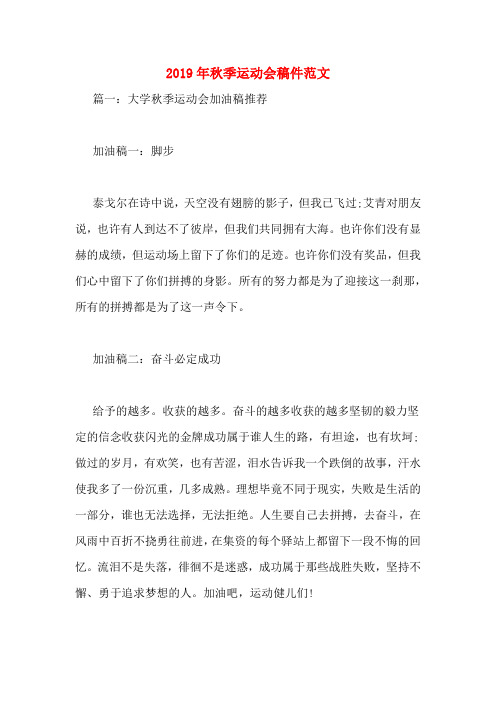 2019年秋季运动会稿件范文

篇一：大学秋季运动会加油稿推荐

加油稿一：脚步

泰戈尔在诗中说，天空没有翅膀的影子，但我已飞过;艾青对朋友说，也许有人到达不了彼岸，但我们共同拥有大海。也许你们没有显赫的成绩，但运动场上留下了你们的足迹。也许你们没有奖品，但我们心中留下了你们拼搏的身影。所有的努力都是为了迎接这一刹那，所有的拼搏都是为了这一声令下。

加油稿二：奋斗必定成功

给予的越多。收获的越多。奋斗的越多收获的越多坚韧的毅力坚定的信念收获闪光的金牌成功属于谁人生的路，有坦途，也有坎坷;做过的岁月，有欢笑，也有苦涩，泪水告诉我一个跌倒的故事，汗水使我多了一份沉重，几多成熟。理想毕竟不同于现实，失败是生活的一部分，谁也无法选择，无法拒绝。人生要自己去拼搏，去奋斗，在风雨中百折不挠勇往前进，在集资的每个驿站上都留下一段不悔的回忆。流泪不是失落，徘徊不是迷惑，成功属于那些战胜失败，坚持不懈、勇于追求梦想的人。加油吧，运动健儿们!